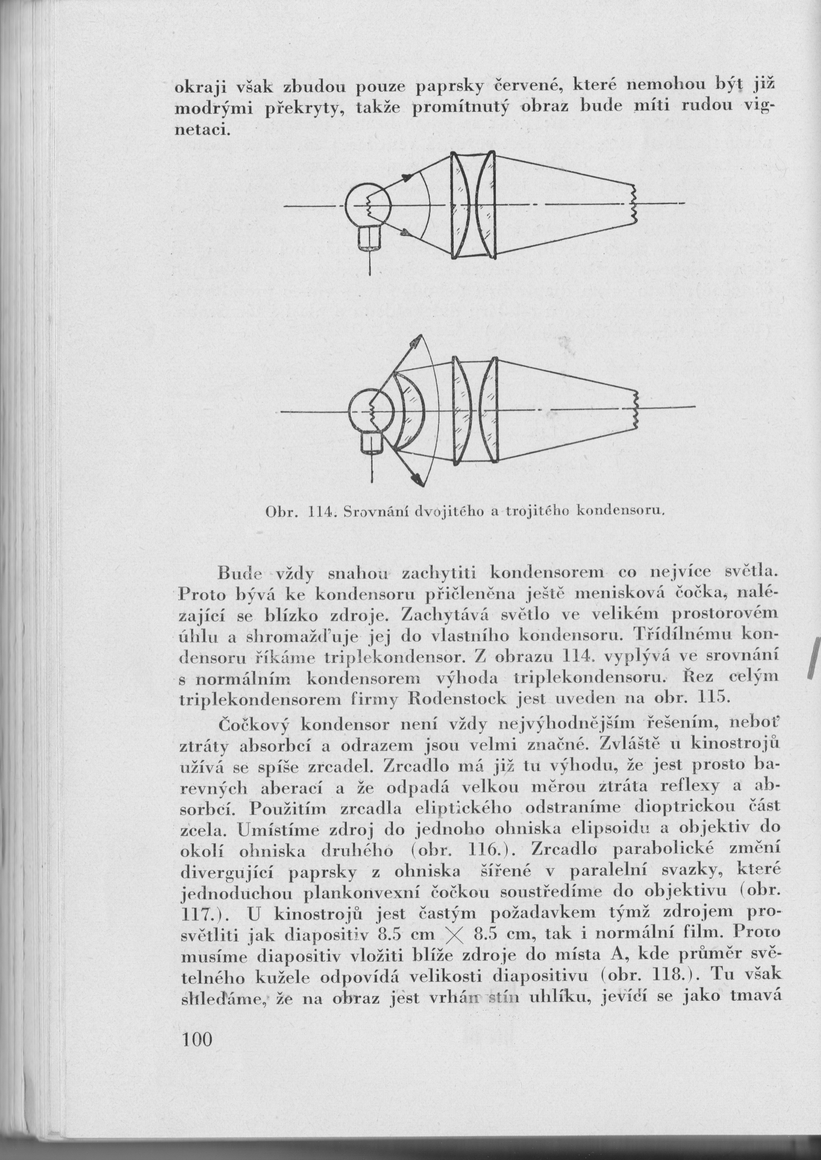 okraji však zbudou pouze paprsky červené, které nemohou být již modrými překryty, takže promítnutý obraz bude míti rudou vignetaci.

Obr. 114. Srovnání dvojitého a trojitého kondensoru.

Bude vždy snahou zachytiti kondensorem co nejvíce světla. Proto bývá ke kondensoru přičleněna ještě menisková čočka, nalézající se blízko zdroje. Zachytává světlo ve velikém prostorovém úhlu a shromažďuje jej do vlastního kondensoru. Třídílnému kondensoru říkáme triplekondensor. Z obrazu 114. vyplývá ve srovnání s normálním kondensorem výhoda triplekondensoru. Řez celým triplekondensorem firmy Rodenstock jest uveden na obr. 115.

Čočkový kondensor není vždy nejvýhodnějším řešením, neboť ztráty absorbcí a odrazem jsou velmi značné. Zvláště u kinostrojů užívá se spíše zrcadel. Zrcadlo má již tu výhodu, že jest prosto barevných aberací a že odpadá velkou měrou ztráta reflexy a absorbcí. Použitím zrcadla eliptického odstraníme dioptrickou část zcela. Umístíme zdroj do jednoho ohniska elipsoidu a objektiv do okolí ohniska druhého (obr. 116.). Zrcadlo parabolické změní divergující paprsky z ohniska šířené v paralelní svazky, které jednoduchou plankonvexní čočkou soustředíme do objektivu (obr. 117.). U kinostrojů jest častým požadavkem týmž zdrojem prosvětliti jak diapositiv 8.5 cm $\times$ 8.5 cm, tak i normální film. Proto musíme diapositiv vložiti blíže zdroje do místa A, kde průměr světelného kužele odpovídá velikosti diapositivu (obr. 118.). Tu však shledáme, že na obraz jest vrhán stín uhlíku, jevící se jako tmavá

100